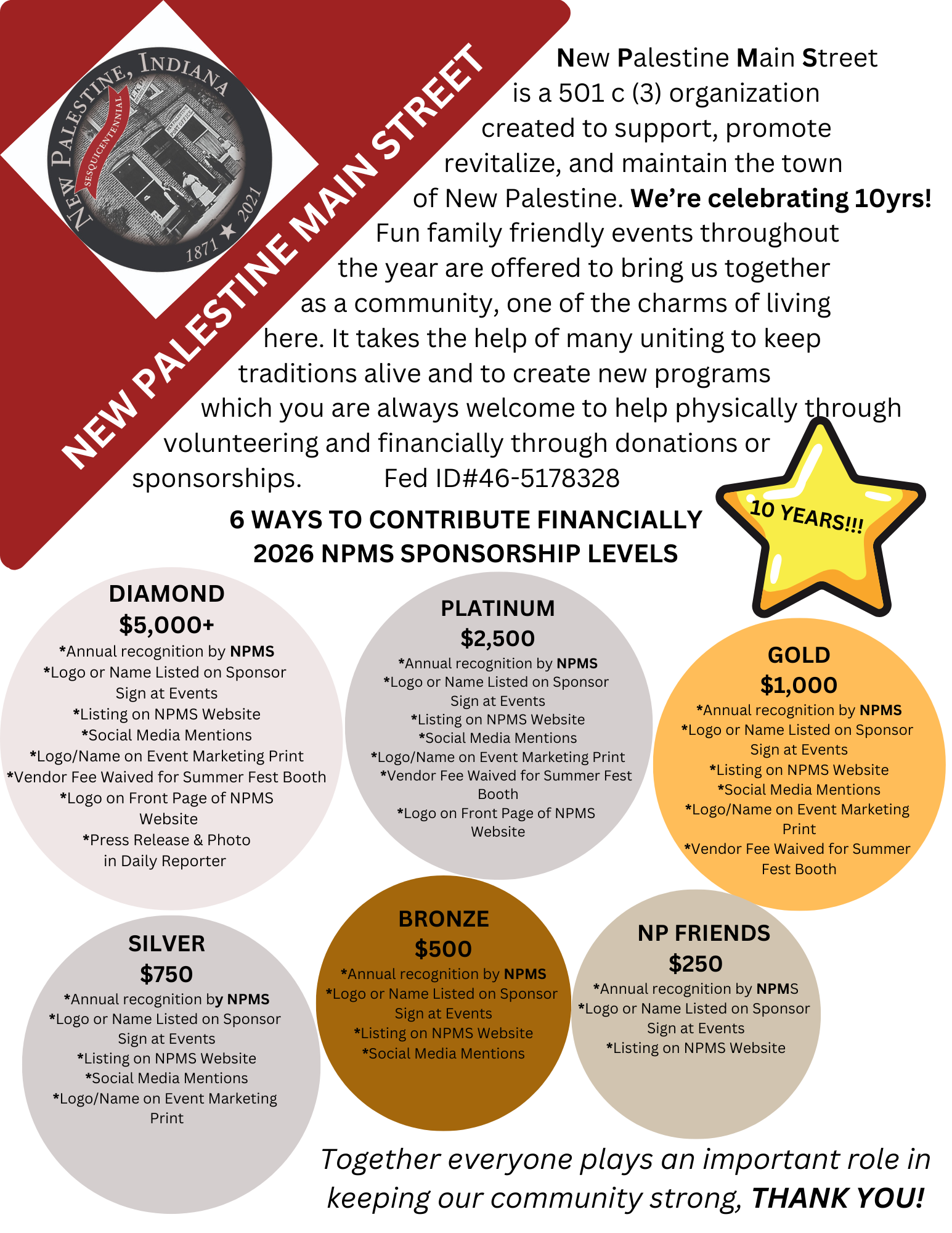 NEW PALESTINE, INDIANA
SESQUICENTENNIAL
1871 ★ 2021

NEW PALESTINE MAIN STREET

New Palestine Main Street is a 501 c (3) organization created to support, promote revitalize, and maintain the town of New Palestine. We're celebrating 10yrs! Fun family friendly events throughout the year are offered to bring us together as a community, one of the charms of living here. It takes the help of many uniting to keep traditions alive and to create new programs which you are always welcome to help physically through volunteering and financially through donations or sponsorships. Fed ID#46-5178328

10 YEARS!!!

6 WAYS TO CONTRIBUTE FINANCIALLY
2026 NPMS SPONSORSHIP LEVELS

DIAMOND
$5,000+
*Annual recognition by NPMS
*Logo or Name Listed on Sponsor Sign at Events
*Listing on NPMS Website
*Social Media Mentions
*Logo/Name on Event Marketing Print
*Vendor Fee Waived for Summer Fest Booth
*Logo on Front Page of NPMS Website
*Press Release & Photo in Daily Reporter

PLATINUM
$2,500
*Annual recognition by NPMS
*Logo or Name Listed on Sponsor Sign at Events
*Listing on NPMS Website
*Social Media Mentions
*Logo/Name on Event Marketing Print
*Vendor Fee Waived for Summer Fest Booth
*Logo on Front Page of NPMS Website

GOLD
$1,000
*Annual recognition by NPMS
*Logo or Name Listed on Sponsor Sign at Events
*Listing on NPMS Website
*Social Media Mentions
*Logo/Name on Event Marketing Print
*Vendor Fee Waived for Summer Fest Booth

SILVER
$750
*Annual recognition by NPMS
*Logo or Name Listed on Sponsor Sign at Events
*Listing on NPMS Website
*Social Media Mentions
*Logo/Name on Event Marketing Print

BRONZE
$500
*Annual recognition by NPMS
*Logo or Name Listed on Sponsor Sign at Events
*Listing on NPMS Website
*Social Media Mentions

NP FRIENDS
$250
*Annual recognition by NPMS
*Logo or Name Listed on Sponsor Sign at Events
*Listing on NPMS Website

Together everyone plays an important role in keeping our community strong, THANK YOU!